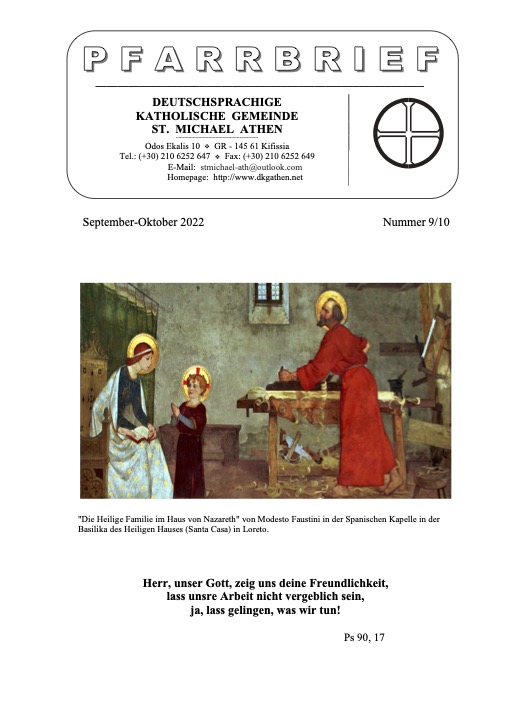 PFARRBRIEF

DEUTSCHSPRACHIGE
KATHOLISCHE GEMEINDE
ST. MICHAEL ATHEN

Odos Ekalis 10 ❖ GR - 145 61 Kifissia
Tel.: (+30) 210 6252 647 ❖ Fax: (+30) 210 6252 649
E-Mail: stmichael-ath@outlook.com
Homepage: http://www.dkgathen.net

September-Oktober 2022

Nummer 9/10

"Die Heilige Familie im Haus von Nazareth" von Modesto Faustini in der Spanischen Kapelle in der Basilika des Heiligen Hauses (Santa Casa) in Loreto.

Herr, unser Gott, zeig uns deine Freundlichkeit,
lass unsre Arbeit nicht vergeblich sein,
ja, lass gelingen, was wir tun!

Ps 90, 17